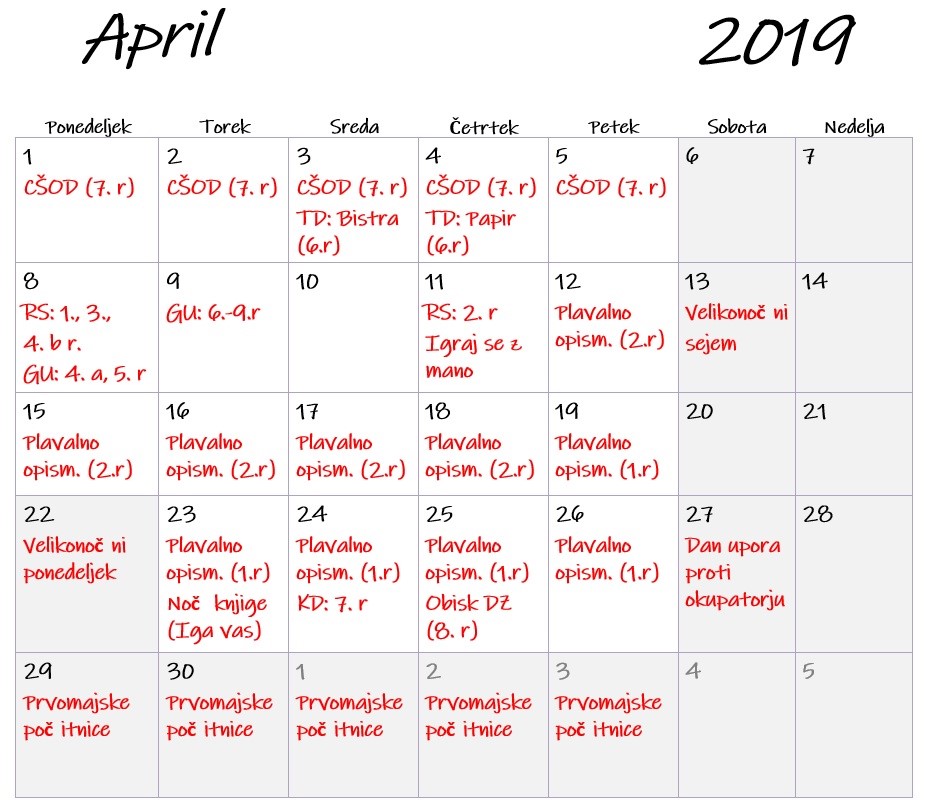 April 2019

| Ponedeljek | Torek | Sreda | Četrtek | Petek | Sobota | Nedelja |
|---|---|---|---|---|---|---|
| 1 CŠOD (7. r) | 2 CŠOD (7. r) | 3 CŠOD (7. r) TD: Bistra (6.r) | 4 CŠOD (7. r) TD: Papir (6.r) | 5 CŠOD (7. r) | 6 | 7 |
| 8 RS: 1., 3., 4. b r. GU: 4. a, 5. r | 9 GU: 6.-9.r | 10 | 11 RS: 2. r Igraj se z mano | 12 Plavalno opism. (2.r) | 13 Velikonoč ni sejem | 14 |
| 15 Plavalno opism. (2.r) | 16 Plavalno opism. (2.r) | 17 Plavalno opism. (2.r) | 18 Plavalno opism. (2.r) | 19 Plavalno opism. (1.r) | 20 | 21 |
| 22 Velikonoč ni ponedeljek | 23 Plavalno opism. (1.r) Noč knjige (Iga vas) | 24 Plavalno opism. (1.r) KD: 7. r | 25 Plavalno opism. (1.r) Obisk DZ (8. r) | 26 Plavalno opism. (1.r) | 27 Dan upora proti okupatorju | 28 |
| 29 Prvomajske poč itnice | 30 Prvomajske poč itnice | 1 Prvomajske poč itnice | 2 Prvomajske poč itnice | 3 Prvomajske poč itnice | 4 | 5 |